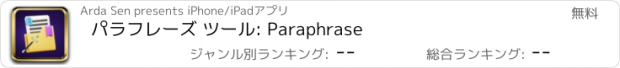 Arda Sen presents iPhone/iPadアプリ

無料

パラフレーズ ツール: Paraphrase

ジャンル別ランキング: --

総合ランキング: --